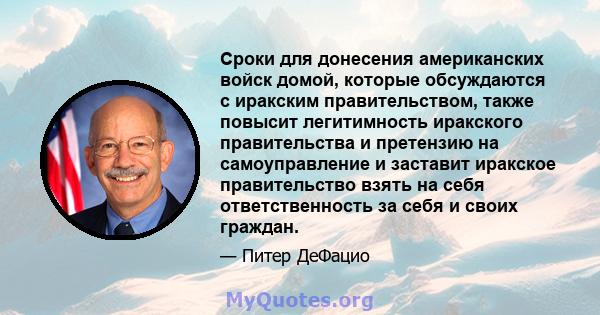 Сроки для донесения американских войск домой, которые обсуждаются с иракским правительством, также повысит легитимность иракского правительства и претензию на самоуправление и заставит иракское правительство взять на себя ответственность за себя и своих граждан.

— Питер ДеФацио

MyQuotes.org